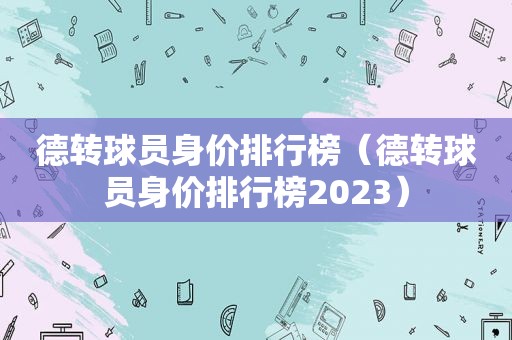 德转球员身价排行榜（德转球员身价排行榜2023）

STATIONERY